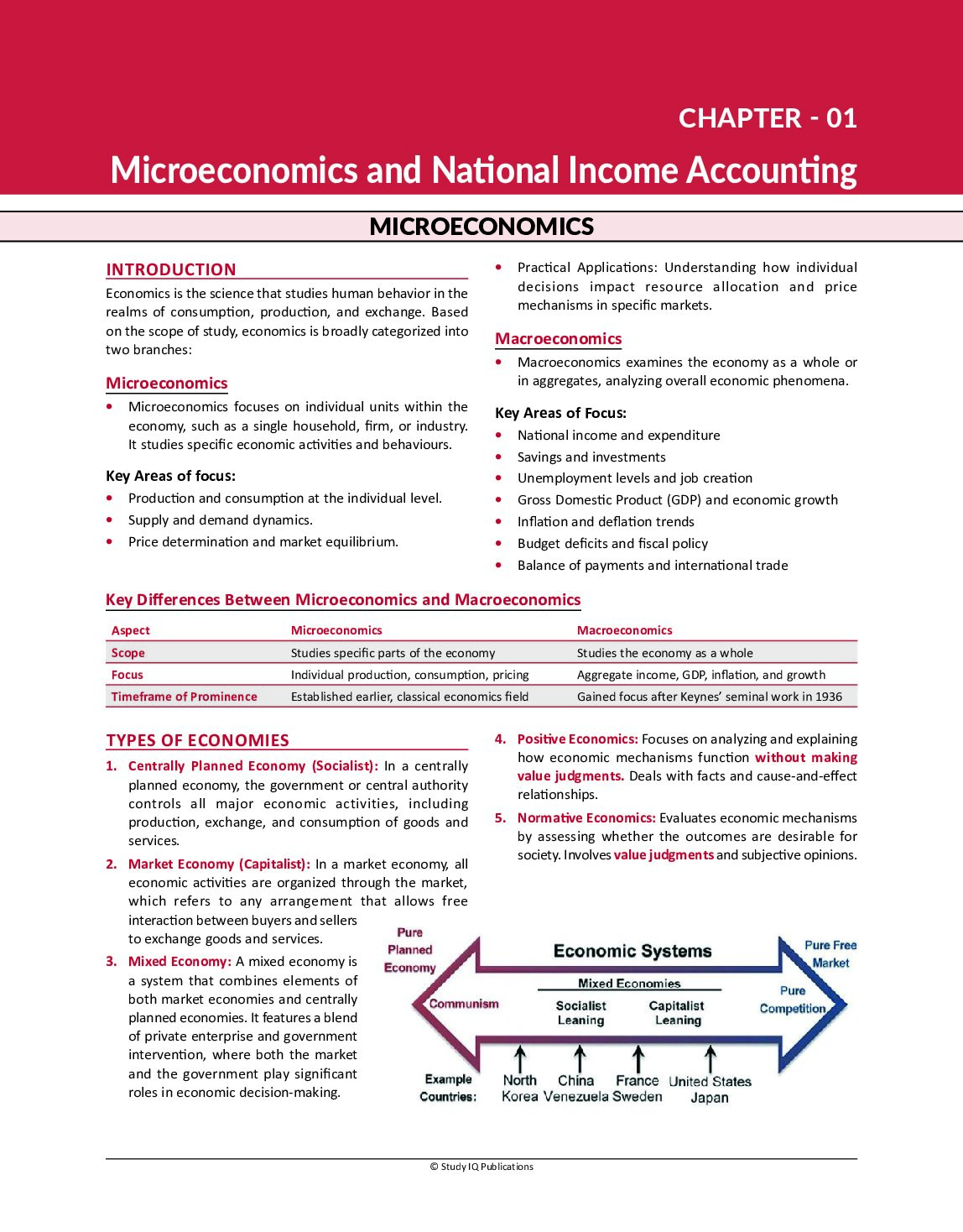 CHAPTER - 01

Microeconomics and National Income Accounting

MICROECONOMICS

INTRODUCTION

Economics is the science that studies human behavior in the realms of consumption, production, and exchange. Based on the scope of study, economics is broadly categorized into two branches:

Microeconomics

• Microeconomics focuses on individual units within the economy, such as a single household, firm, or industry. It studies specific economic activities and behaviours.

Key Areas of focus:

• Production and consumption at the individual level.
• Supply and demand dynamics.
• Price determination and market equilibrium.
• Practical Applications: Understanding how individual decisions impact resource allocation and price mechanisms in specific markets.

Macroeconomics

• Macroeconomics examines the economy as a whole or in aggregates, analyzing overall economic phenomena.

Key Areas of Focus:

• National income and expenditure
• Savings and investments
• Unemployment levels and job creation
• Gross Domestic Product (GDP) and economic growth
• Inflation and deflation trends
• Budget deficits and fiscal policy
• Balance of payments and international trade

Key Differences Between Microeconomics and Macroeconomics

| Aspect | Microeconomics | Macroeconomics |
|---|---|---|
| Scope | Studies specific parts of the economy | Studies the economy as a whole |
| Focus | Individual production, consumption, pricing | Aggregate income, GDP, inflation, and growth |
| Timeframe of Prominence | Established earlier, classical economics field | Gained focus after Keynes' seminal work in 1936 |

TYPES OF ECONOMIES

1. Centrally Planned Economy (Socialist): In a centrally planned economy, the government or central authority controls all major economic activities, including production, exchange, and consumption of goods and services.

2. Market Economy (Capitalist): In a market economy, all economic activities are organized through the market, which refers to any arrangement that allows free interaction between buyers and sellers to exchange goods and services.

3. Mixed Economy: A mixed economy is a system that combines elements of both market economies and centrally planned economies. It features a blend of private enterprise and government intervention, where both the market and the government play significant roles in economic decision-making.

4. Positive Economics: Focuses on analyzing and explaining how economic mechanisms function without making value judgments. Deals with facts and cause-and-effect relationships.

5. Normative Economics: Evaluates economic mechanisms by assessing whether the outcomes are desirable for society. Involves value judgments and subjective opinions.

Pure Planned Economy
Economic Systems
Pure Free Market
Communism
Mixed Economies
Socialist Leaning
Capitalist Leaning
Pure Competition
Example Countries:
North Korea
China Venezuela
France Sweden
United States Japan

© Study IQ Publications